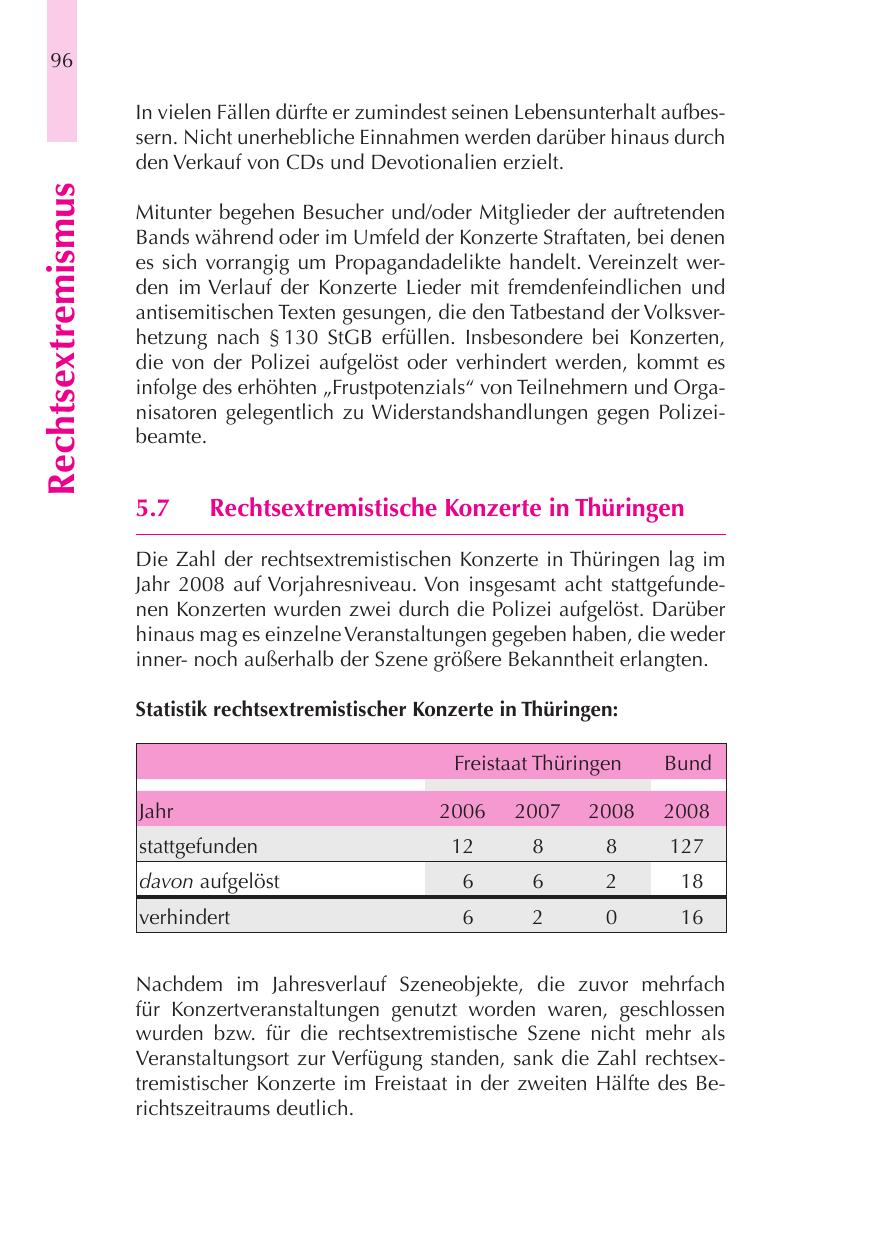 96

Rechtsextremismus

In vielen Fällen dürfte er zumindest seinen Lebensunterhalt aufbessern. Nicht unerhebliche Einnahmen werden darüber hinaus durch den Verkauf von CDs und Devotionalien erzielt.

Mitunter begehen Besucher und/oder Mitglieder der auftretenden Bands während oder im Umfeld der Konzerte Straftaten, bei denen es sich vorrangig um Propagandadelikte handelt. Vereinzelt werden im Verlauf der Konzerte Lieder mit fremdenfeindlichen und antisemitischen Texten gesungen, die den Tatbestand der Volksverhetzung nach § 130 StGB erfüllen. Insbesondere bei Konzerten, die von der Polizei aufgelöst oder verhindert werden, kommt es infolge des erhöhten „Frustpotenzials“ von Teilnehmern und Organisatoren gelegentlich zu Widerstandshandlungen gegen Polizeibeamte.

5.7 Rechtsextremistische Konzerte in Thüringen

Die Zahl der rechtsextremistischen Konzerte in Thüringen lag im Jahr 2008 auf Vorjahresniveau. Von insgesamt acht stattgefundenen Konzerten wurden zwei durch die Polizei aufgelöst. Darüber hinaus mag es einzelne Veranstaltungen gegeben haben, die weder inner- noch außerhalb der Szene größere Bekanntheit erlangten.

Statistik rechtsextremistischer Konzerte in Thüringen:

| | Freistaat Thüringen | | | Bund |
|---|---|---|---|---|
| Jahr | 2006 | 2007 | 2008 | 2008 |
| stattgefunden | 12 | 8 | 8 | 127 |
| davon aufgelöst | 6 | 6 | 2 | 18 |
| verhindert | 6 | 2 | 0 | 16 |

Nachdem im Jahresverlauf Szeneobjekte, die zuvor mehrfach für Konzertveranstaltungen genutzt worden waren, geschlossen wurden bzw. für die rechtsextremistische Szene nicht mehr als Veranstaltungsort zur Verfügung standen, sank die Zahl rechtsextremistischer Konzerte im Freistaat in der zweiten Hälfte des Berichtszeitraums deutlich.